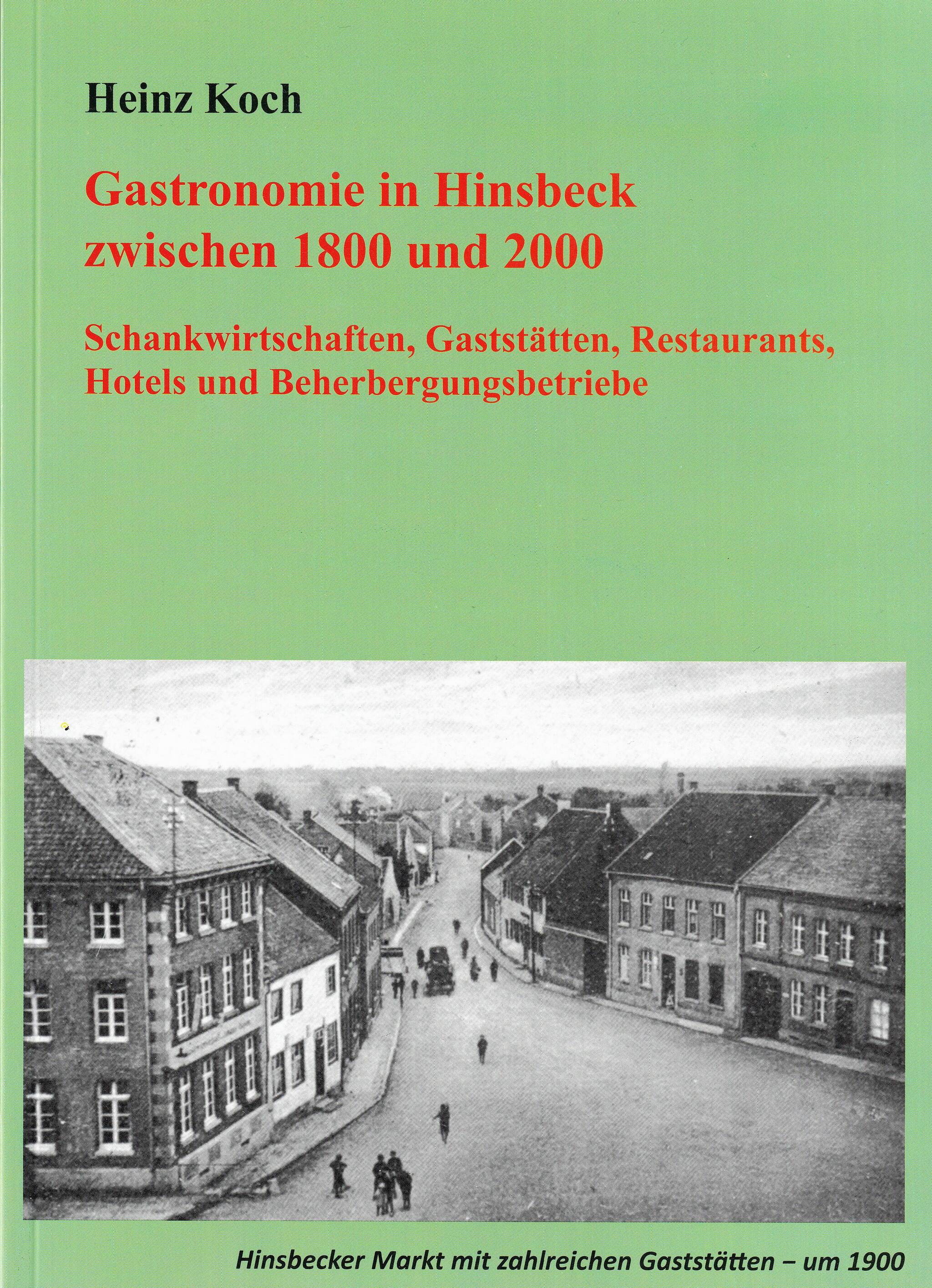 Heinz Koch

Gastronomie in Hinsbeck zwischen 1800 und 2000

Schankwirtschaften, Gaststätten, Restaurants, Hotels und Beherbergungsbetriebe

Hinsbecker Markt mit zahlreichen Gaststätten – um 1900